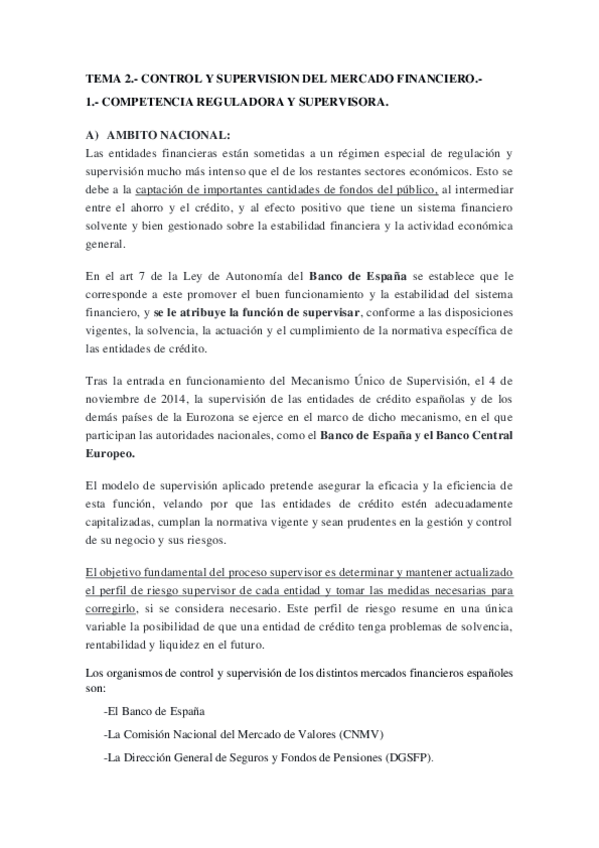 TEMA 2.- CONTROL Y SUPERVISION DEL MERCADO FINANCIERO.-

1.- COMPETENCIA REGULADORA Y SUPERVISORA.

A) AMBITO NACIONAL:
Las entidades financieras están sometidas a un régimen especial de regulación y supervisión mucho más intenso que el de los restantes sectores económicos. Esto se debe a la captación de importantes cantidades de fondos del público, al intermediar entre el ahorro y el crédito, y al efecto positivo que tiene un sistema financiero solvente y bien gestionado sobre la estabilidad financiera y la actividad económica general.

En el art 7 de la Ley de Autonomía del Banco de España se establece que le corresponde a este promover el buen funcionamiento y la estabilidad del sistema financiero, y se le atribuye la función de supervisar, conforme a las disposiciones vigentes, la solvencia, la actuación y el cumplimiento de la normativa específica de las entidades de crédito.

Tras la entrada en funcionamiento del Mecanismo Único de Supervisión, el 4 de noviembre de 2014, la supervisión de las entidades de crédito españolas y de los demás países de la Eurozona se ejerce en el marco de dicho mecanismo, en el que participan las autoridades nacionales, como el Banco de España y el Banco Central Europeo.

El modelo de supervisión aplicado pretende asegurar la eficacia y la eficiencia de esta función, velando por que las entidades de crédito estén adecuadamente capitalizadas, cumplan la normativa vigente y sean prudentes en la gestión y control de su negocio y sus riesgos.

El objetivo fundamental del proceso supervisor es determinar y mantener actualizado el perfil de riesgo supervisor de cada entidad y tomar las medidas necesarias para corregirlo, si se considera necesario. Este perfil de riesgo resume en una única variable la posibilidad de que una entidad de crédito tenga problemas de solvencia, rentabilidad y liquidez en el futuro.

Los organismos de control y supervisión de los distintos mercados financieros españoles son:

-El Banco de España

-La Comisión Nacional del Mercado de Valores (CNMV)

-La Dirección General de Seguros y Fondos de Pensiones (DGSFP).